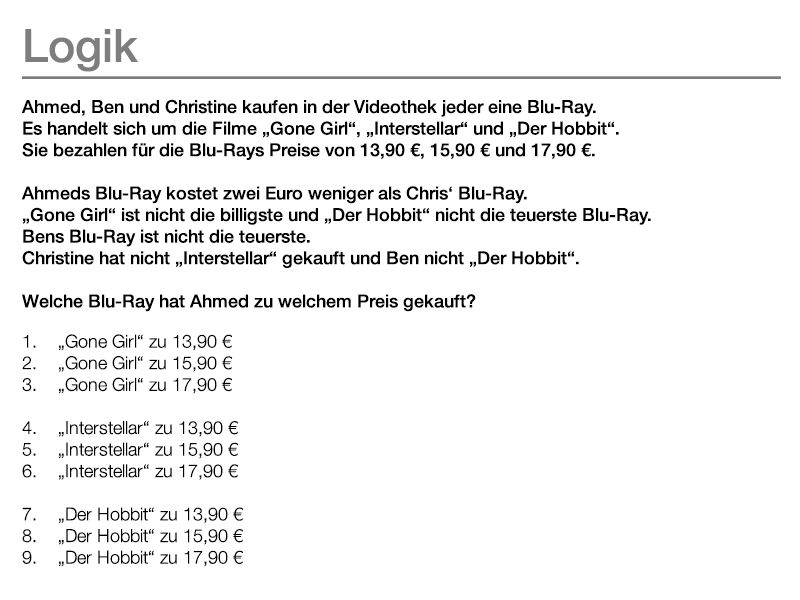 Logik

Ahmed, Ben und Christine kaufen in der Videothek jeder eine Blu-Ray.
Es handelt sich um die Filme „Gone Girl“, „Interstellar“ und „Der Hobbit“.
Sie bezahlen für die Blu-Rays Preise von 13,90 €, 15,90 € und 17,90 €.

Ahmeds Blu-Ray kostet zwei Euro weniger als Chris‘ Blu-Ray.
„Gone Girl“ ist nicht die billigste und „Der Hobbit“ nicht die teuerste Blu-Ray.
Bens Blu-Ray ist nicht die teuerste.
Christine hat nicht „Interstellar“ gekauft und Ben nicht „Der Hobbit“.

Welche Blu-Ray hat Ahmed zu welchem Preis gekauft?

1. „Gone Girl“ zu 13,90 €
2. „Gone Girl“ zu 15,90 €
3. „Gone Girl“ zu 17,90 €

4. „Interstellar“ zu 13,90 €
5. „Interstellar“ zu 15,90 €
6. „Interstellar“ zu 17,90 €

7. „Der Hobbit“ zu 13,90 €
8. „Der Hobbit“ zu 15,90 €
9. „Der Hobbit“ zu 17,90 €